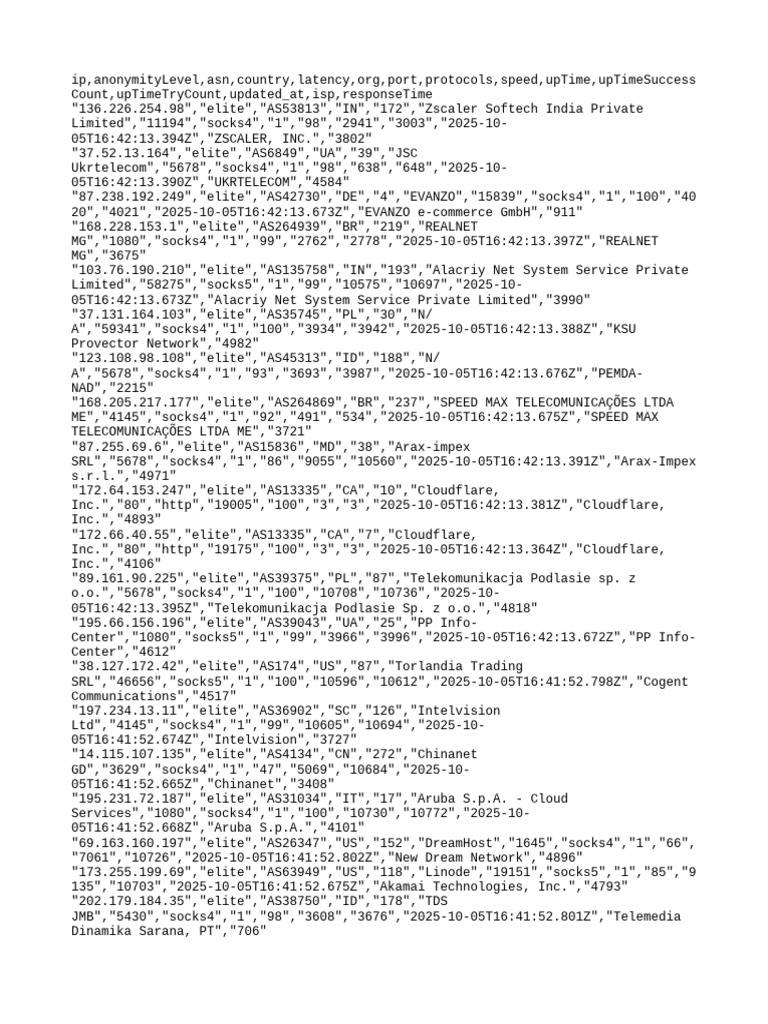 ip,anonymityLevel,asn,country,latency,org,port,protocols,speed,upTime,upTimeSuccessCount,upTimeTryCount,updated_at,isp,responseTime
"136.226.254.98","elite","AS53813","IN","172","Zscaler Softech India Private Limited","11194","socks4","1","98","2941","3003","2025-10-05T16:42:13.394Z","ZSCALER, INC.","3802"
"37.52.13.164","elite","AS6849","UA","39","JSC Ukrtelecom","5678","socks4","1","98","638","648","2025-10-05T16:42:13.390Z","UKRTELECOM","4584"
"87.238.192.249","elite","AS42730","DE","4","EVANZO","15839","socks4","1","100","4020","4021","2025-10-05T16:42:13.673Z","EVANZO e-commerce GmbH","911"
"168.228.153.1","elite","AS264939","BR","219","REALNET MG","1080","socks4","1","99","2762","2778","2025-10-05T16:42:13.397Z","REALNET MG","3675"
"103.76.190.210","elite","AS135758","IN","193","Alacriy Net System Service Private Limited","58275","socks5","1","99","10575","10697","2025-10-05T16:42:13.673Z","Alacriy Net System Service Private Limited","3990"
"37.131.164.103","elite","AS35745","PL","30","N/A","59341","socks4","1","100","3934","3942","2025-10-05T16:42:13.388Z","KSU Provector Network","4982"
"123.108.98.108","elite","AS45313","ID","188","N/A","5678","socks4","1","93","3693","3987","2025-10-05T16:42:13.676Z","PEMDA-NAD","2215"
"168.205.217.177","elite","AS264869","BR","237","SPEED MAX TELECOMUNICAÇÕES LTDA ME","4145","socks4","1","92","491","534","2025-10-05T16:42:13.675Z","SPEED MAX TELECOMUNICAÇÕES LTDA ME","3721"
"87.255.69.6","elite","AS15836","MD","38","Arax-impex SRL","5678","socks4","1","86","9055","10560","2025-10-05T16:42:13.391Z","Arax-Impex s.r.l.","4971"
"172.64.153.247","elite","AS13335","CA","10","Cloudflare, Inc.","80","http","19005","100","3","3","2025-10-05T16:42:13.381Z","Cloudflare, Inc.","4893"
"172.66.40.55","elite","AS13335","CA","7","Cloudflare, Inc.","80","http","19175","100","3","3","2025-10-05T16:42:13.364Z","Cloudflare, Inc.","4106"
"89.161.90.225","elite","AS39375","PL","87","Telekomunikacja Podlasie sp. z o.o.","5678","socks4","1","100","10708","10736","2025-10-05T16:42:13.395Z","Telekomunikacja Podlasie Sp. z o.o.","4818"
"195.66.156.196","elite","AS39043","UA","25","PP Info-Center","1080","socks5","1","99","3966","3996","2025-10-05T16:42:13.672Z","PP Info-Center","4612"
"38.127.172.42","elite","AS174","US","87","Torlandia Trading SRL","46656","socks5","1","100","10596","10612","2025-10-05T16:41:52.798Z","Cogent Communications","4517"
"197.234.13.11","elite","AS36902","SC","126","Intelvision Ltd","4145","socks4","1","99","10605","10694","2025-10-05T16:41:52.674Z","Intelvision","3727"
"14.115.107.135","elite","AS4134","CN","272","Chinanet GD","3629","socks4","1","47","5069","10684","2025-10-05T16:41:52.665Z","Chinanet","3408"
"195.231.72.187","elite","AS31034","IT","17","Aruba S.p.A. - Cloud Services","1080","socks4","1","100","10730","10772","2025-10-05T16:41:52.668Z","Aruba S.p.A.","4101"
"69.163.160.197","elite","AS26347","US","152","DreamHost","1645","socks4","1","66","7061","10726","2025-10-05T16:41:52.802Z","New Dream Network","4896"
"173.255.199.69","elite","AS63949","US","118","Linode","19151","socks5","1","85","9135","10703","2025-10-05T16:41:52.675Z","Akamai Technologies, Inc.","4793"
"202.179.184.35","elite","AS38750","ID","178","TDS JMB","5430","socks4","1","98","3608","3676","2025-10-05T16:41:52.801Z","Telemedia Dinamika Sarana, PT","706"